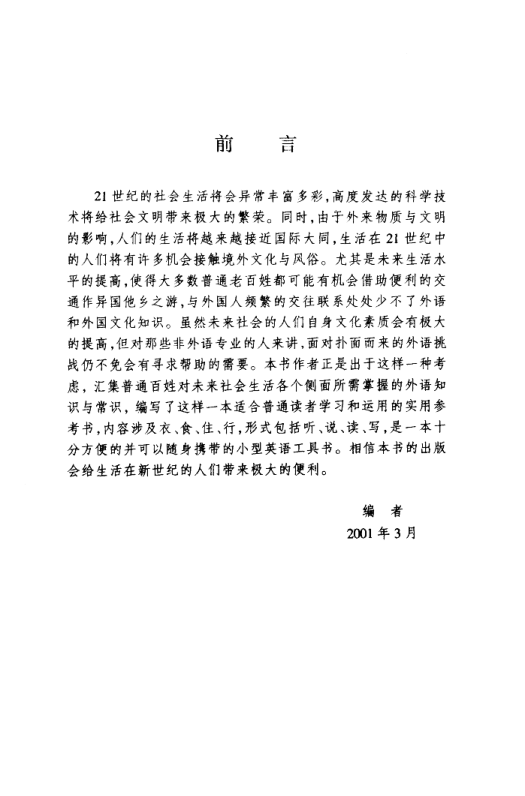 前　言

21世纪的社会生活将会异常丰富多彩，高度发达的科学技术将给社会文明带来极大的繁荣。同时，由于外来物质与文明的影响，人们的生活将越来越接近国际大同，生活在21世纪中的人们将有许多机会接触境外文化与风俗。尤其是未来生活水平的提高，使得大多数普通老百姓都可能有机会借助便利的交通作异国他乡之游，与外国人频繁的交往联系处处少不了外语和外国文化知识。虽然未来社会的人们自身文化素质会有极大的提高，但对那些非外语专业的人来讲，面对扑面而来的外语挑战仍不免会有寻求帮助的需要。本书作者正是出于这样一种考虑，汇集普通百姓对未来社会生活各个侧面所需掌握的外语知识与常识，编写了这样一本适合普通读者学习和运用的实用参考书，内容涉及衣、食、住、行，形式包括听、说、读、写，是一本十分方便的并可以随身携带的小型英语工具书。相信本书的出版会给生活在新世纪的人们带来极大的便利。

编　者
2001年3月